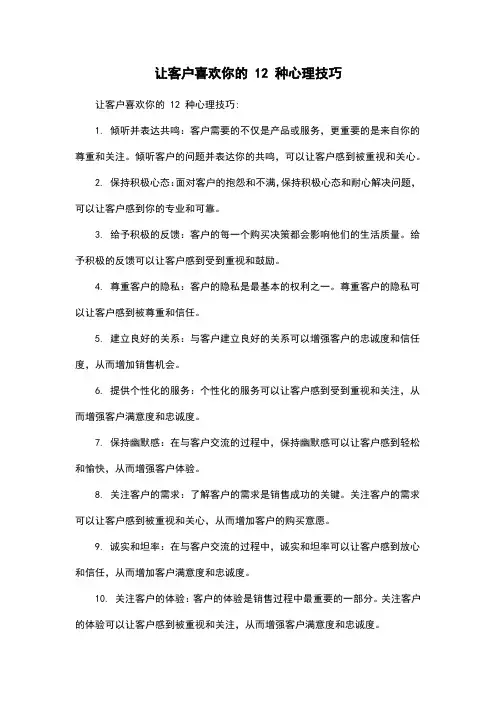 让客户喜欢你的 12 种心理技巧

让客户喜欢你的 12 种心理技巧:

1. 倾听并表达共鸣：客户需要的不仅是产品或服务，更重要的是来自你的尊重和关注。倾听客户的问题并表达你的共鸣，可以让客户感到被重视和关心。

2. 保持积极心态：面对客户的抱怨和不满，保持积极心态和耐心解决问题，可以让客户感到你的专业和可靠。

3. 给予积极的反馈：客户的每一个购买决策都会影响他们的生活质量。给予积极的反馈可以让客户感到受到重视和鼓励。

4. 尊重客户的隐私：客户的隐私是最基本的权利之一。尊重客户的隐私可以让客户感到被尊重和信任。

5. 建立良好的关系：与客户建立良好的关系可以增强客户的忠诚度和信任度，从而增加销售机会。

6. 提供个性化的服务：个性化的服务可以让客户感到受到重视和关注，从而增强客户满意度和忠诚度。

7. 保持幽默感：在与客户交流的过程中，保持幽默感可以让客户感到轻松和愉快，从而增强客户体验。

8. 关注客户的需求：了解客户的需求是销售成功的关键。关注客户的需求可以让客户感到被重视和关心，从而增加客户的购买意愿。

9. 诚实和坦率：在与客户交流的过程中，诚实和坦率可以让客户感到放心和信任，从而增加客户满意度和忠诚度。

10. 关注客户的体验：客户的体验是销售过程中最重要的一部分。关注客户的体验可以让客户感到被重视和关注，从而增强客户满意度和忠诚度。